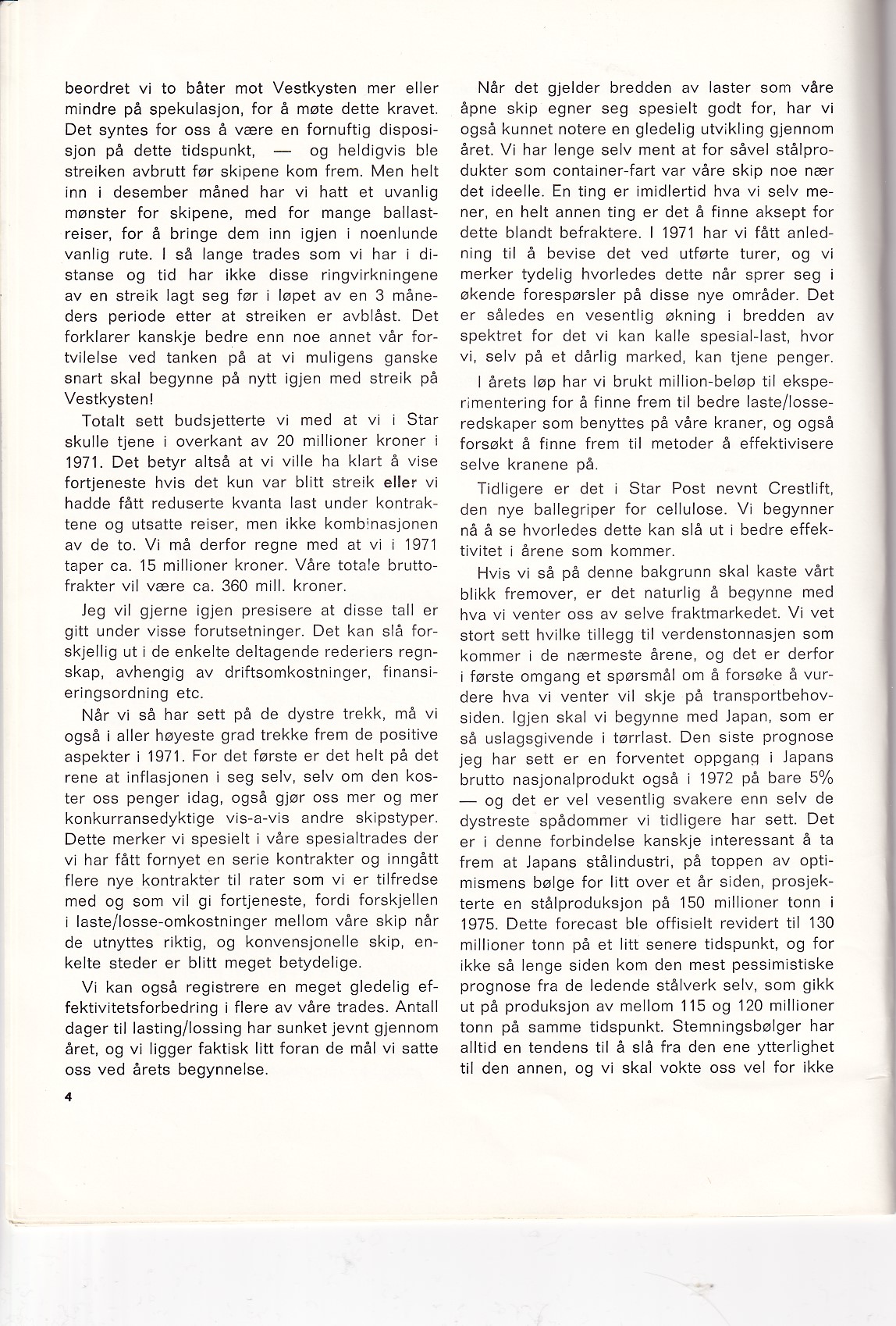 beordret vi to båter mot Vestkysten mer eller mindre på spekulasjon, for å møte dette kravet. Det syntes for oss å være en fornuftig disposisjon på dette tidspunkt, — og heldigvis ble streiken avbrutt før skipene kom frem. Men helt inn i desember måned har vi hatt et uvanlig mønster for skipene, med for mange ballastreiser, for å bringe dem inn igjen i noenlunde vanlig rute. I så lange trades som vi har i distanse og tid har ikke disse ringvirkningene av en streik lagt seg før i løpet av en 3 måneders periode etter at streiken er avblåst. Det forklarer kanskje bedre enn noe annet vår fortvilelse ved tanken på at vi muligens ganske snart skal begynne på nytt igjen med streik på Vestkysten!

Totalt sett budsjetterte vi med at vi i Star skulle tjene i overkant av 20 millioner kroner i 1971. Det betyr altså at vi ville ha klart å vise fortjeneste hvis det kun var blitt streik eller vi hadde fått reduserte kvanta last under kontraktene og utsatte reiser, men ikke kombinasjonen av de to. Vi må derfor regne med at vi i 1971 taper ca. 15 millioner kroner. Våre totale bruttofrakter vil være ca. 360 mill. kroner.

Jeg vil gjerne igjen presisere at disse tall er gitt under visse forutsetninger. Det kan slå forskjellig ut i de enkelte deltagende rederiers regnskap, avhengig av driftsomkostninger, finansieringsordning etc.

Når vi så har sett på de dystre trekk, må vi også i aller høyeste grad trekke frem de positive aspekter i 1971. For det første er det helt på det rene at inflasjonen i seg selv, selv om den koster oss penger idag, også gjør oss mer og mer konkurransedyktige vis-a-vis andre skipstyper. Dette merker vi spesielt i våre spesialtrades der vi har fått fornyet en serie kontrakter og inngått flere nye kontrakter til rater som vi er tilfredse med og som vil gi fortjeneste, fordi forskjellen i laste/losse-omkostninger mellom våre skip når de utnyttes riktig, og konvensjonelle skip, enkelte steder er blitt meget betydelige.

Vi kan også registrere en meget gledelig effektivitetsforbedring i flere av våre trades. Antall dager til lasting/lossing har sunket jevnt gjennom året, og vi ligger faktisk litt foran de mål vi satte oss ved årets begynnelse.

4

Når det gjelder bredden av laster som våre åpne skip egner seg spesielt godt for, har vi også kunnet notere en gledelig utvikling gjennom året. Vi har lenge selv ment at for såvel stålprodukter som container-fart var våre skip noe nær det ideelle. En ting er imidlertid hva vi selv mener, en helt annen ting er det å finne aksept for dette blandt befraktere. I 1971 har vi fått anledning til å bevise det ved utførte turer, og vi merker tydelig hvorledes dette når sprer seg i økende forespørsler på disse nye områder. Det er således en vesentlig økning i bredden av spektret for det vi kan kalle spesial-last, hvor vi, selv på et dårlig marked, kan tjene penger.

I årets løp har vi brukt million-beløp til eksperimentering for å finne frem til bedre laste/losseredskaper som benyttes på våre kraner, og også forsøkt å finne frem til metoder å effektivisere selve kranene på.

Tidligere er det i Star Post nevnt Crestlift, den nye ballegriper for cellulose. Vi begynner nå å se hvorledes dette kan slå ut i bedre effektivitet i årene som kommer.

Hvis vi så på denne bakgrunn skal kaste vårt blikk fremover, er det naturlig å begynne med hva vi venter oss av selve fraktmarkedet. Vi vet stort sett hvilke tillegg til verdenstonnasjen som kommer i de nærmeste årene, og det er derfor i første omgang et spørsmål om å forsøke å vurdere hva vi venter vil skje på transportbehovsiden. Igjen skal vi begynne med Japan, som er så uslagsgivende i tørrlast. Den siste prognose jeg har sett er en forventet oppgang i Japans brutto nasjonalprodukt også i 1972 på bare 5% — og det er vel vesentlig svakere enn selv de dystreste spådommer vi tidligere har sett. Det er i denne forbindelse kanskje interessant å ta frem at Japans stålindustri, på toppen av optimismens bølge for litt over et år siden, prosjekterte en stålproduksjon på 150 millioner tonn i 1975. Dette forecast ble offisielt revidert til 130 millioner tonn på et litt senere tidspunkt, og for ikke så lenge siden kom den mest pessimistiske prognose fra de ledende stålverk selv, som gikk ut på produksjon av mellom 115 og 120 millioner tonn på samme tidspunkt. Stemningsbølger har alltid en tendens til å slå fra den ene ytterlighet til den annen, og vi skal vokte oss vel for ikke